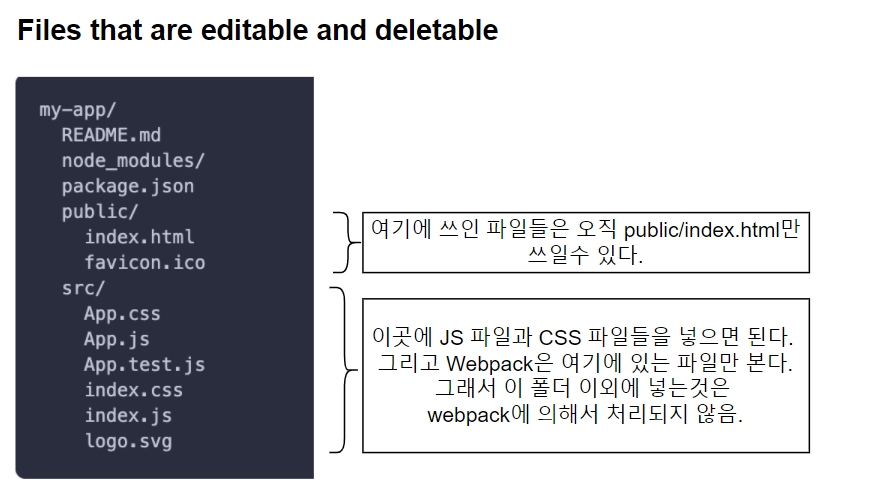 Files that are editable and deletable

my-app/
README.md
node_modules/
package.json
public/
index.html
favicon.ico
src/
App.css
App.js
App.test.js
index.css
index.js
logo.svg

여기에 쓰인 파일들은 오직 public/index.html만 쓰일수 있다.

이곳에 JS 파일과 CSS 파일들을 넣으면 된다. 그리고 Webpack은 여기에 있는 파일만 본다. 그래서 이 폴더 이외에 넣는것은 webpack에 의해서 처리되지 않음.